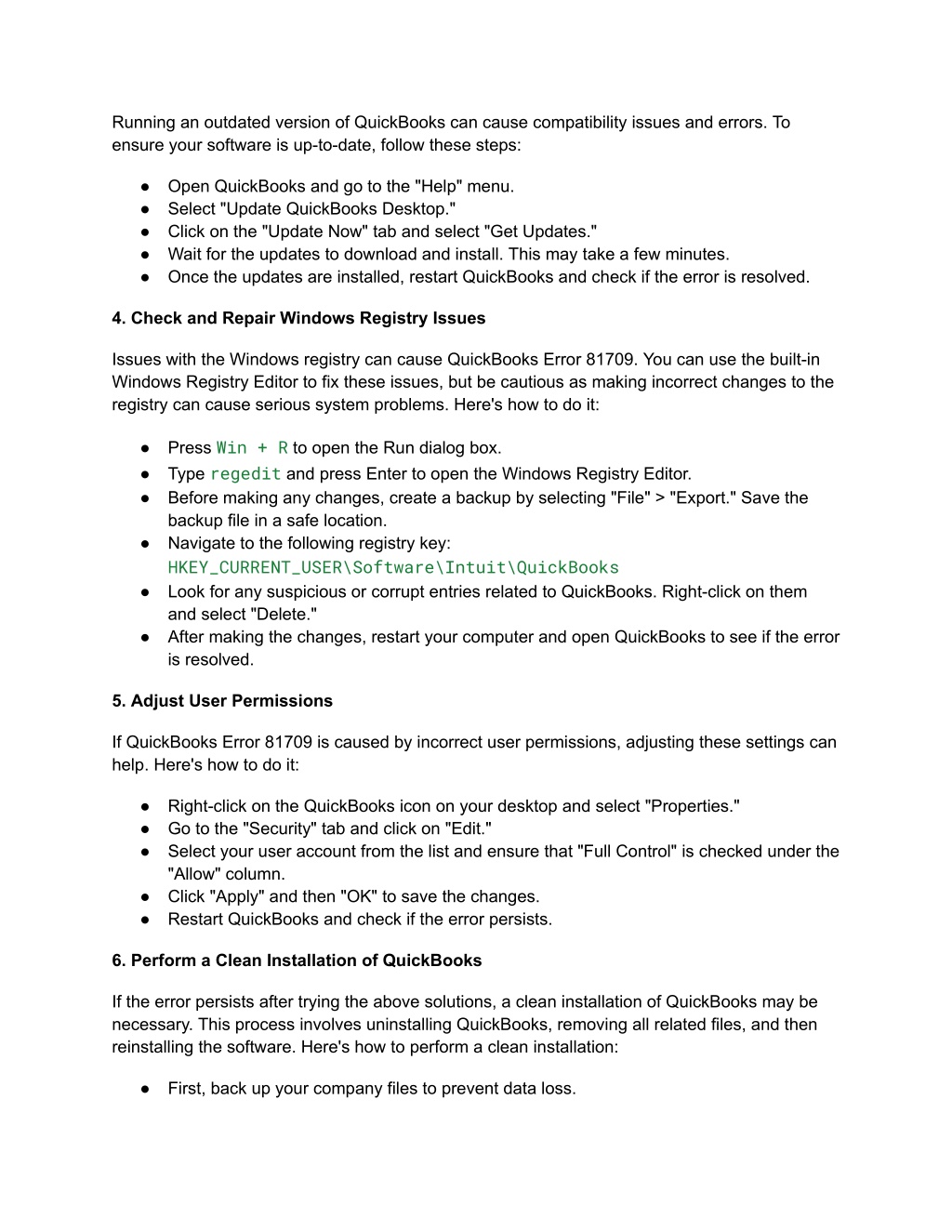 Running an outdated version of QuickBooks can cause compatibility issues and errors. To ensure your software is up-to-date, follow these steps:

● Open QuickBooks and go to the "Help" menu.
● Select "Update QuickBooks Desktop."
● Click on the "Update Now" tab and select "Get Updates."
● Wait for the updates to download and install. This may take a few minutes.
● Once the updates are installed, restart QuickBooks and check if the error is resolved.

4. Check and Repair Windows Registry Issues

Issues with the Windows registry can cause QuickBooks Error 81709. You can use the built-in Windows Registry Editor to fix these issues, but be cautious as making incorrect changes to the registry can cause serious system problems. Here's how to do it:

● Press Win + R to open the Run dialog box.
● Type regedit and press Enter to open the Windows Registry Editor.
● Before making any changes, create a backup by selecting "File" > "Export." Save the backup file in a safe location.
● Navigate to the following registry key: HKEY_CURRENT_USER\Software\Intuit\QuickBooks
● Look for any suspicious or corrupt entries related to QuickBooks. Right-click on them and select "Delete."
● After making the changes, restart your computer and open QuickBooks to see if the error is resolved.

5. Adjust User Permissions

If QuickBooks Error 81709 is caused by incorrect user permissions, adjusting these settings can help. Here's how to do it:

● Right-click on the QuickBooks icon on your desktop and select "Properties."
● Go to the "Security" tab and click on "Edit."
● Select your user account from the list and ensure that "Full Control" is checked under the "Allow" column.
● Click "Apply" and then "OK" to save the changes.
● Restart QuickBooks and check if the error persists.

6. Perform a Clean Installation of QuickBooks

If the error persists after trying the above solutions, a clean installation of QuickBooks may be necessary. This process involves uninstalling QuickBooks, removing all related files, and then reinstalling the software. Here's how to perform a clean installation:

● First, back up your company files to prevent data loss.